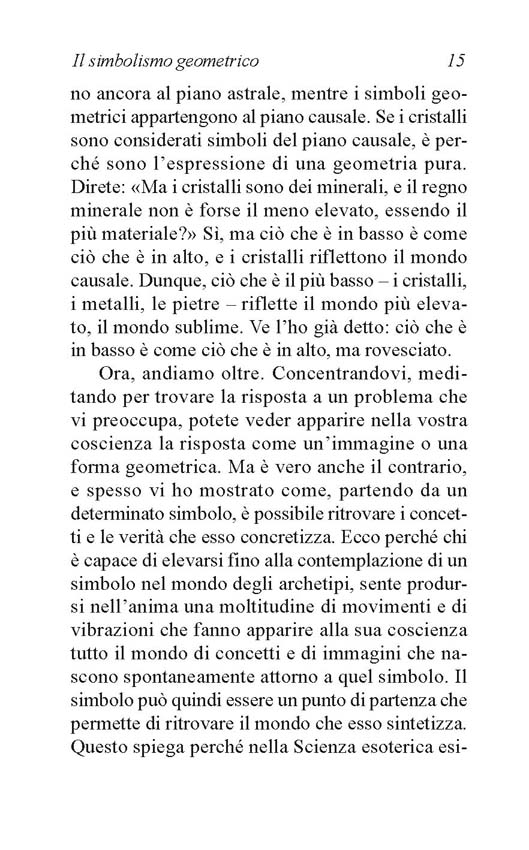 Il simbolismo geometrico 15

no ancora al piano astrale, mentre i simboli geometrici appartengono al piano causale. Se i cristalli sono considerati simboli del piano causale, è perché sono l'espressione di una geometria pura. Direte: «Ma i cristalli sono dei minerali, e il regno minerale non è forse il meno elevato, essendo il più materiale?» Sì, ma ciò che è in basso è come ciò che è in alto, e i cristalli riflettono il mondo causale. Dunque, ciò che è il più basso – i cristalli, i metalli, le pietre – riflette il mondo più elevato, il mondo sublime. Ve l'ho già detto: ciò che è in basso è come ciò che è in alto, ma rovesciato.

Ora, andiamo oltre. Concentrandovi, meditando per trovare la risposta a un problema che vi preoccupa, potete veder apparire nella vostra coscienza la risposta come un'immagine o una forma geometrica. Ma è vero anche il contrario, e spesso vi ho mostrato come, partendo da un determinato simbolo, è possibile ritrovare i concetti e le verità che esso concretizza. Ecco perché chi è capace di elevarsi fino alla contemplazione di un simbolo nel mondo degli archetipi, sente prodursi nell'anima una moltitudine di movimenti e di vibrazioni che fanno apparire alla sua coscienza tutto il mondo di concetti e di immagini che nascono spontaneamente attorno a quel simbolo. Il simbolo può quindi essere un punto di partenza che permette di ritrovare il mondo che esso sintetizza. Questo spiega perché nella Scienza esoterica esi-